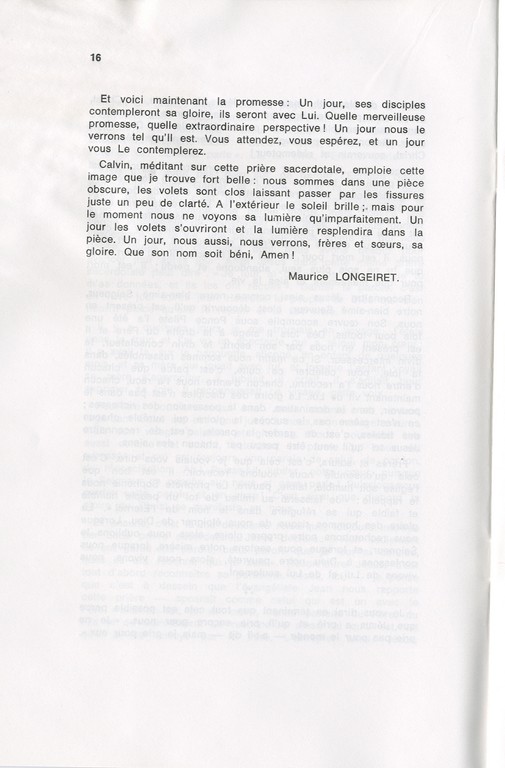 16

Et voici maintenant la promesse : Un jour, ses disciples contempleront sa gloire, ils seront avec Lui. Quelle merveilleuse promesse, quelle extraordinaire perspective ! Un jour nous le verrons tel qu'il est. Vous attendez, vous espérez, et un jour vous Le contemplerez.

Calvin, méditant sur cette prière sacerdotale, emploie cette image que je trouve fort belle : nous sommes dans une pièce obscure, les volets sont clos laissant passer par les fissures juste un peu de clarté. A l'extérieur le soleil brille ; mais pour le moment nous ne voyons sa lumière qu'imparfaitement. Un jour les volets s'ouvriront et la lumière resplendira dans la pièce. Un jour, nous aussi, nous verrons, frères et sœurs, sa gloire. Que son nom soit béni, Amen !

Maurice LONGEIRET.